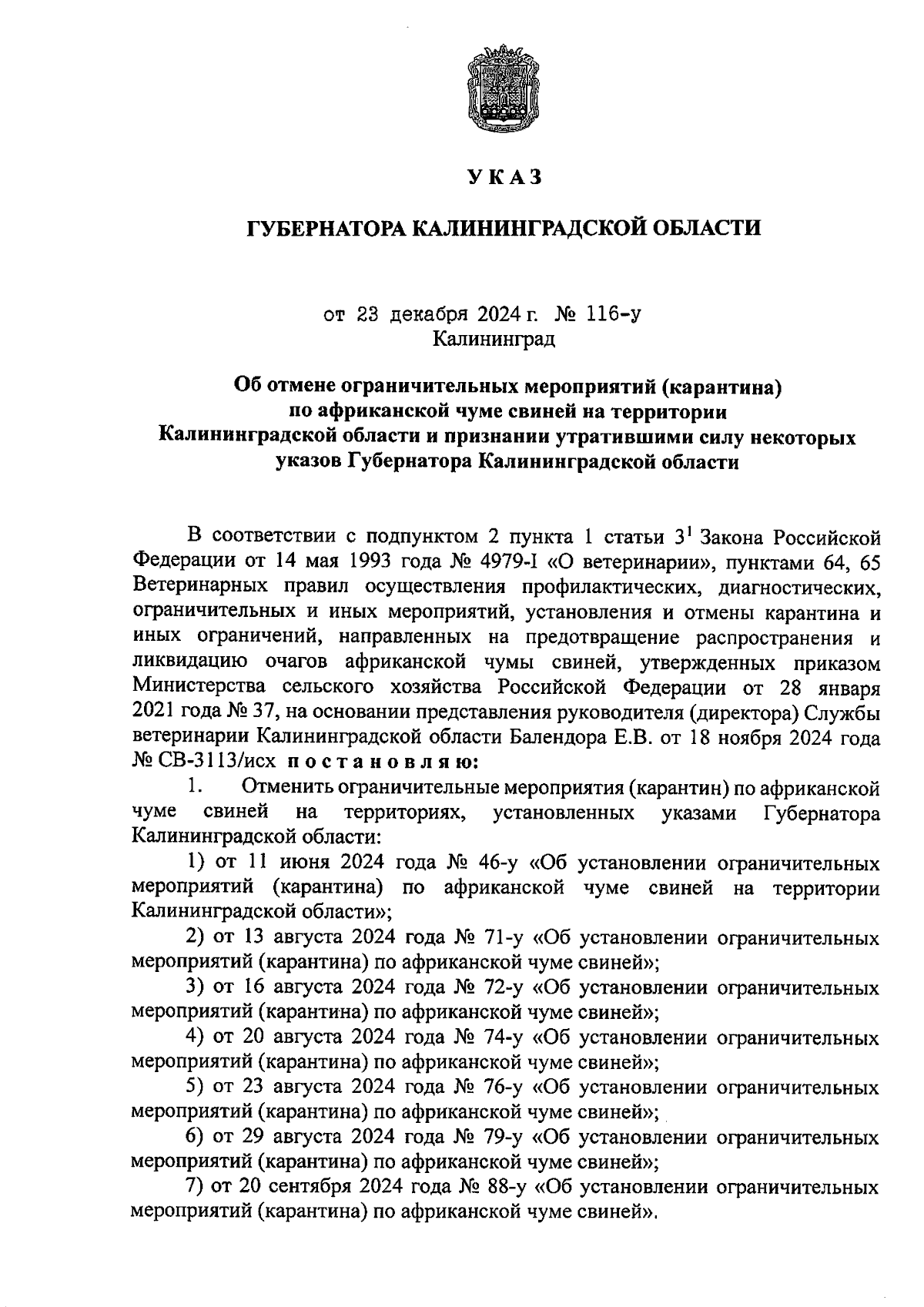 УКАЗ

ГУБЕРНАТОРА КАЛИНИНГРАДСКОЙ ОБЛАСТИ

от 23 декабря 2024 г. № 116-у
Калининград

Об отмене ограничительных мероприятий (карантина) по африканской чуме свиней на территории Калининградской области и признании утратившими силу некоторых указов Губернатора Калининградской области

В соответствии с подпунктом 2 пункта 1 статьи $3^1$ Закона Российской Федерации от 14 мая 1993 года № 4979-I «О ветеринарии», пунктами 64, 65 Ветеринарных правил осуществления профилактических, диагностических, ограничительных и иных мероприятий, установления и отмены карантина и иных ограничений, направленных на предотвращение распространения и ликвидацию очагов африканской чумы свиней, утвержденных приказом Министерства сельского хозяйства Российской Федерации от 28 января 2021 года № 37, на основании представления руководителя (директора) Службы ветеринарии Калининградской области Балендора Е.В. от 18 ноября 2024 года № СВ-3113/исх постановляю:

1. Отменить ограничительные мероприятия (карантин) по африканской чуме свиней на территориях, установленных указами Губернатора Калининградской области:

1) от 11 июня 2024 года № 46-у «Об установлении ограничительных мероприятий (карантина) по африканской чуме свиней на территории Калининградской области»;

2) от 13 августа 2024 года № 71-у «Об установлении ограничительных мероприятий (карантина) по африканской чуме свиней»;

3) от 16 августа 2024 года № 72-у «Об установлении ограничительных мероприятий (карантина) по африканской чуме свиней»;

4) от 20 августа 2024 года № 74-у «Об установлении ограничительных мероприятий (карантина) по африканской чуме свиней»;

5) от 23 августа 2024 года № 76-у «Об установлении ограничительных мероприятий (карантина) по африканской чуме свиней»;

6) от 29 августа 2024 года № 79-у «Об установлении ограничительных мероприятий (карантина) по африканской чуме свиней»;

7) от 20 сентября 2024 года № 88-у «Об установлении ограничительных мероприятий (карантина) по африканской чуме свиней».